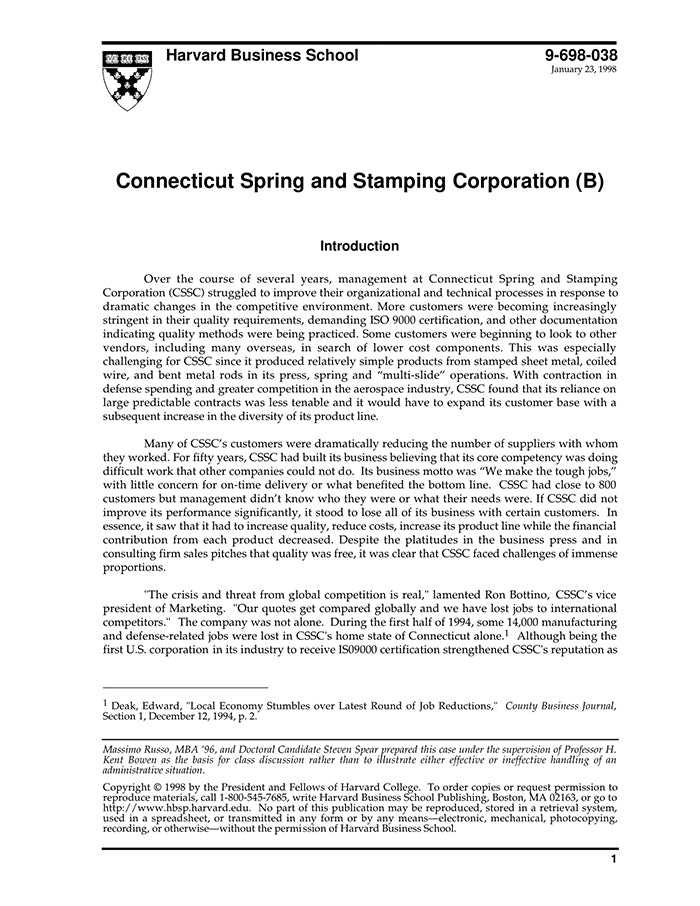 Harvard Business School

9-698-038
January 23, 1998

Connecticut Spring and Stamping Corporation (B)

Introduction

Over the course of several years, management at Connecticut Spring and Stamping Corporation (CSSC) struggled to improve their organizational and technical processes in response to dramatic changes in the competitive environment. More customers were becoming increasingly stringent in their quality requirements, demanding ISO 9000 certification, and other documentation indicating quality methods were being practiced. Some customers were beginning to look to other vendors, including many overseas, in search of lower cost components. This was especially challenging for CSSC since it produced relatively simple products from stamped sheet metal, coiled wire, and bent metal rods in its press, spring and "multi-slide" operations. With contraction in defense spending and greater competition in the aerospace industry, CSSC found that its reliance on large predictable contracts was less tenable and it would have to expand its customer base with a subsequent increase in the diversity of its product line.

Many of CSSC's customers were dramatically reducing the number of suppliers with whom they worked. For fifty years, CSSC had built its business believing that its core competency was doing difficult work that other companies could not do. Its business motto was "We make the tough jobs," with little concern for on-time delivery or what benefited the bottom line. CSSC had close to 800 customers but management didn't know who they were or what their needs were. If CSSC did not improve its performance significantly, it stood to lose all of its business with certain customers. In essence, it saw that it had to increase quality, reduce costs, increase its product line while the financial contribution from each product decreased. Despite the platitudes in the business press and in consulting firm sales pitches that quality was free, it was clear that CSSC faced challenges of immense proportions.

"The crisis and threat from global competition is real," lamented Ron Bottino, CSSC's vice president of Marketing. "Our quotes get compared globally and we have lost jobs to international competitors." The company was not alone. During the first half of 1994, some 14,000 manufacturing and defense-related jobs were lost in CSSC's home state of Connecticut alone.$^1$ Although being the first U.S. corporation in its industry to receive IS09000 certification strengthened CSSC's reputation as

$^1$ Deak, Edward, "Local Economy Stumbles over Latest Round of Job Reductions," County Business Journal, Section 1, December 12, 1994, p. 2.

Massimo Russo, MBA '96, and Doctoral Candidate Steven Spear prepared this case under the supervision of Professor H. Kent Bowen as the basis for class discussion rather than to illustrate either effective or ineffective handling of an administrative situation.

Copyright © 1998 by the President and Fellows of Harvard College. To order copies or request permission to reproduce materials, call 1-800-545-7685, write Harvard Business School Publishing, Boston, MA 02163, or go to http://www.hbsp.harvard.edu. No part of this publication may be reproduced, stored in a retrieval system, used in a spreadsheet, or transmitted in any form or by any means—electronic, mechanical, photocopying, recording, or otherwise—without the permission of Harvard Business School.

1